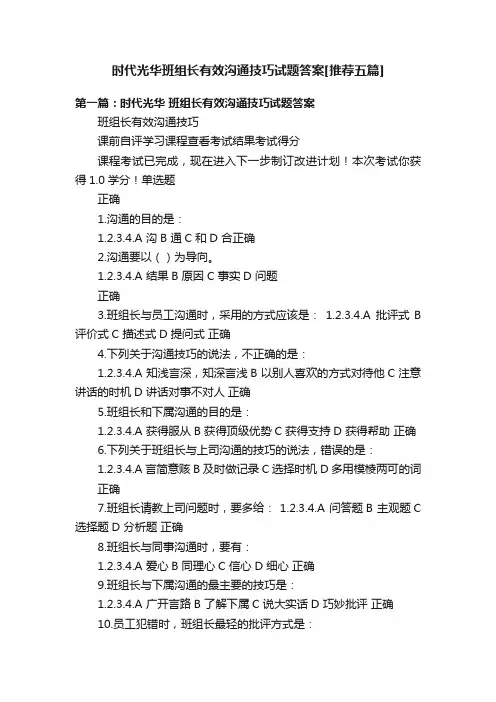 时代光华班组长有效沟通技巧试题答案[推荐五篇]

第一篇：时代光华 班组长有效沟通技巧试题答案

班组长有效沟通技巧

课前自评学习课程查看考试结果考试得分

课程考试已完成，现在进入下一步制订改进计划！本次考试你获得 1.0 学分！单选题

正确

1.沟通的目的是：

1.2.3.4.A 沟 B 通 C 和 D 合正确

2.沟通要以（ ）为导向。

1.2.3.4.A 结果 B 原因 C 事实 D 问题

正确

3.班组长与员工沟通时，采用的方式应该是： 1.2.3.4.A 批评式 B 评价式 C 描述式 D 提问式 正确

4.下列关于沟通技巧的说法，不正确的是：

1.2.3.4.A 知浅言深，知深言浅 B 以别人喜欢的方式对待他 C 注意讲话的时机 D 讲话对事不对人 正确

5.班组长和下属沟通的目的是：

1.2.3.4.A 获得服从 B 获得顶级优势 C 获得支持 D 获得帮助 正确

6.下列关于班组长与上司沟通的技巧的说法，错误的是：

1.2.3.4.A 言简意赅 B 及时做记录 C 选择时机 D 多用模棱两可的词

正确

7.班组长请教上司问题时，要多给： 1.2.3.4.A 问答题 B 主观题 C 选择题 D 分析题 正确

8.班组长与同事沟通时，要有：

1.2.3.4.A 爱心 B 同理心 C 信心 D 细心 正确

9.班组长与下属沟通的最主要的技巧是：

1.2.3.4.A 广开言路 B 了解下属 C 说大实话 D 巧妙批评 正确

10.员工犯错时，班组长最轻的批评方式是：